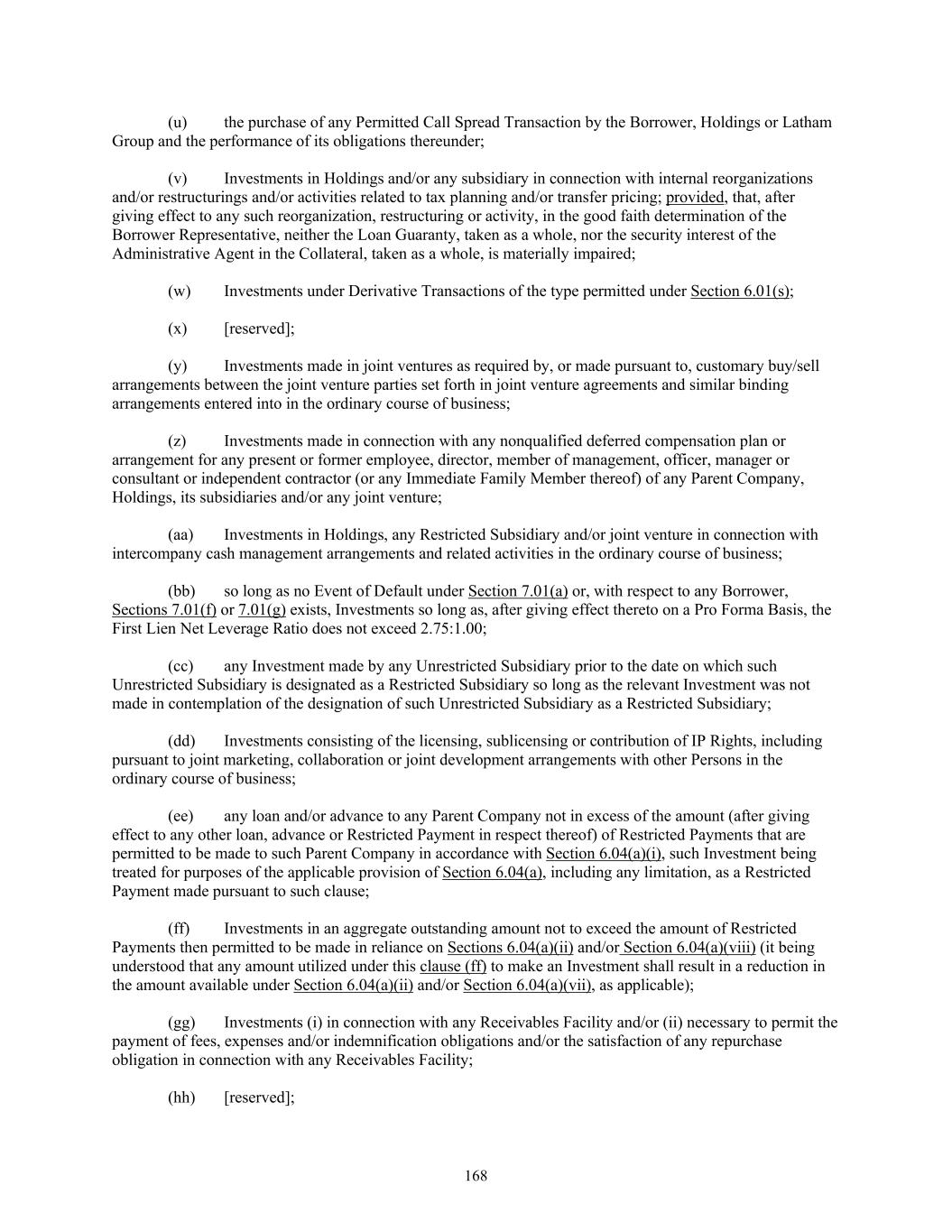 (u) the purchase of any Permitted Call Spread Transaction by the Borrower, Holdings or Latham Group and the performance of its obligations thereunder;

(v) Investments in Holdings and/or any subsidiary in connection with internal reorganizations and/or restructurings and/or activities related to tax planning and/or transfer pricing; provided, that, after giving effect to any such reorganization, restructuring or activity, in the good faith determination of the Borrower Representative, neither the Loan Guaranty, taken as a whole, nor the security interest of the Administrative Agent in the Collateral, taken as a whole, is materially impaired;

(w) Investments under Derivative Transactions of the type permitted under Section 6.01(s);

(x) [reserved];

(y) Investments made in joint ventures as required by, or made pursuant to, customary buy/sell arrangements between the joint venture parties set forth in joint venture agreements and similar binding arrangements entered into in the ordinary course of business;

(z) Investments made in connection with any nonqualified deferred compensation plan or arrangement for any present or former employee, director, member of management, officer, manager or consultant or independent contractor (or any Immediate Family Member thereof) of any Parent Company, Holdings, its subsidiaries and/or any joint venture;

(aa) Investments in Holdings, any Restricted Subsidiary and/or joint venture in connection with intercompany cash management arrangements and related activities in the ordinary course of business;

(bb) so long as no Event of Default under Section 7.01(a) or, with respect to any Borrower, Sections 7.01(f) or 7.01(g) exists, Investments so long as, after giving effect thereto on a Pro Forma Basis, the First Lien Net Leverage Ratio does not exceed 2.75:1.00;

(cc) any Investment made by any Unrestricted Subsidiary prior to the date on which such Unrestricted Subsidiary is designated as a Restricted Subsidiary so long as the relevant Investment was not made in contemplation of the designation of such Unrestricted Subsidiary as a Restricted Subsidiary;

(dd) Investments consisting of the licensing, sublicensing or contribution of IP Rights, including pursuant to joint marketing, collaboration or joint development arrangements with other Persons in the ordinary course of business;

(ee) any loan and/or advance to any Parent Company not in excess of the amount (after giving effect to any other loan, advance or Restricted Payment in respect thereof) of Restricted Payments that are permitted to be made to such Parent Company in accordance with Section 6.04(a)(i), such Investment being treated for purposes of the applicable provision of Section 6.04(a), including any limitation, as a Restricted Payment made pursuant to such clause;

(ff) Investments in an aggregate outstanding amount not to exceed the amount of Restricted Payments then permitted to be made in reliance on Sections 6.04(a)(ii) and/or Section 6.04(a)(viii) (it being understood that any amount utilized under this clause (ff) to make an Investment shall result in a reduction in the amount available under Section 6.04(a)(ii) and/or Section 6.04(a)(vii), as applicable);

(gg) Investments (i) in connection with any Receivables Facility and/or (ii) necessary to permit the payment of fees, expenses and/or indemnification obligations and/or the satisfaction of any repurchase obligation in connection with any Receivables Facility;

(hh) [reserved];

168